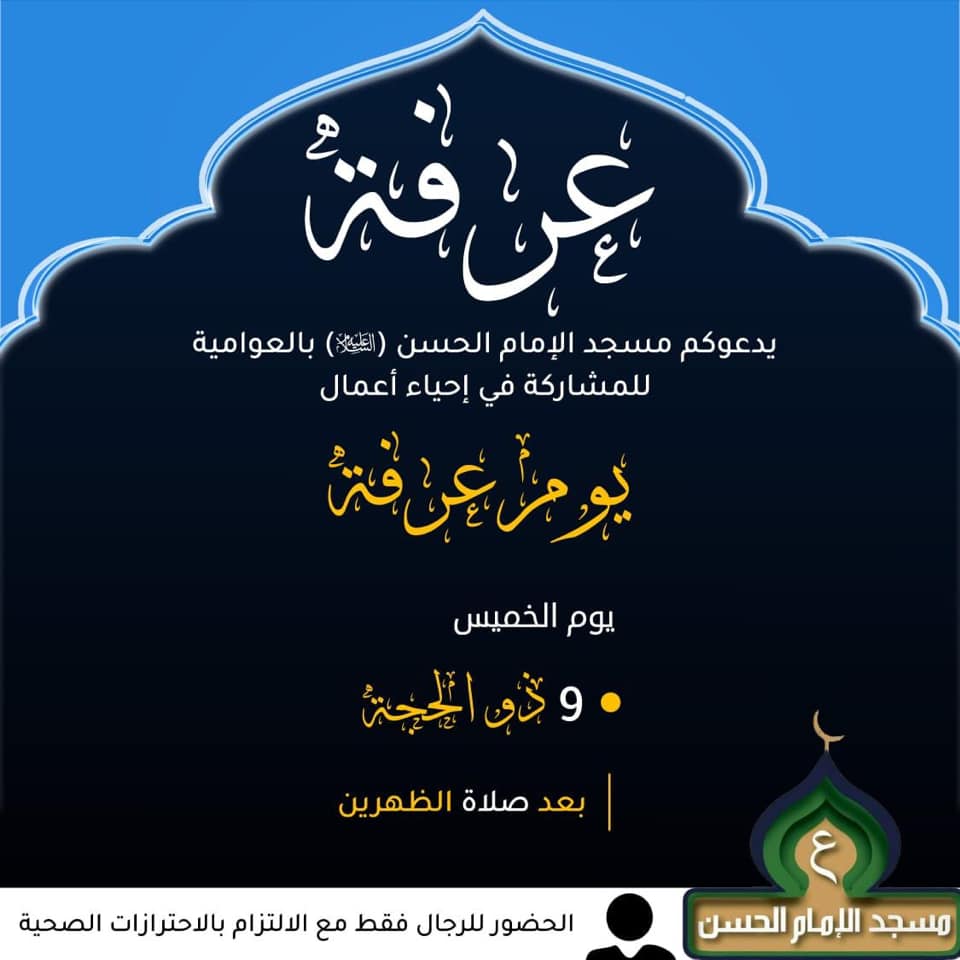 عرفة

يدعوكم مسجد الإمام الحسن (عليه السلام) بالعوامية
للمشاركة في إحياء أعمال

يوم عرفة

يوم الخميس

• 9 ذو الحجة

بعد صلاة الظهرين

ع
مسجد الإمام الحسن

الحضور للرجال فقط مع الالتزام بالاحترازات الصحية